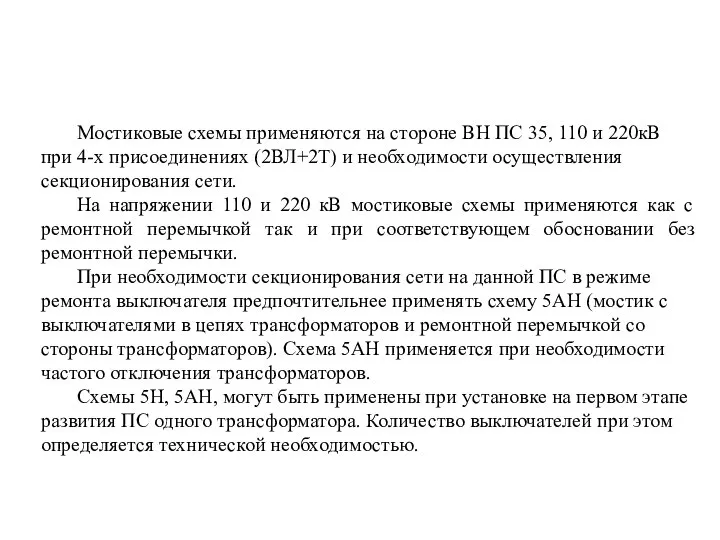 Мостиковые схемы применяются на стороне ВН ПС 35, 110 и 220кВ при 4-х присоединениях (2ВЛ+2Т) и необходимости осуществления секционирования сети.

На напряжении 110 и 220 кВ мостиковые схемы применяются как с ремонтной перемычкой так и при соответствующем обосновании без ремонтной перемычки.

При необходимости секционирования сети на данной ПС в режиме ремонта выключателя предпочтительнее применять схему 5АН (мостик с выключателями в цепях трансформаторов и ремонтной перемычкой со стороны трансформаторов). Схема 5АН применяется при необходимости частого отключения трансформаторов.

Схемы 5Н, 5АН, могут быть применены при установке на первом этапе развития ПС одного трансформатора. Количество выключателей при этом определяется технической необходимостью.